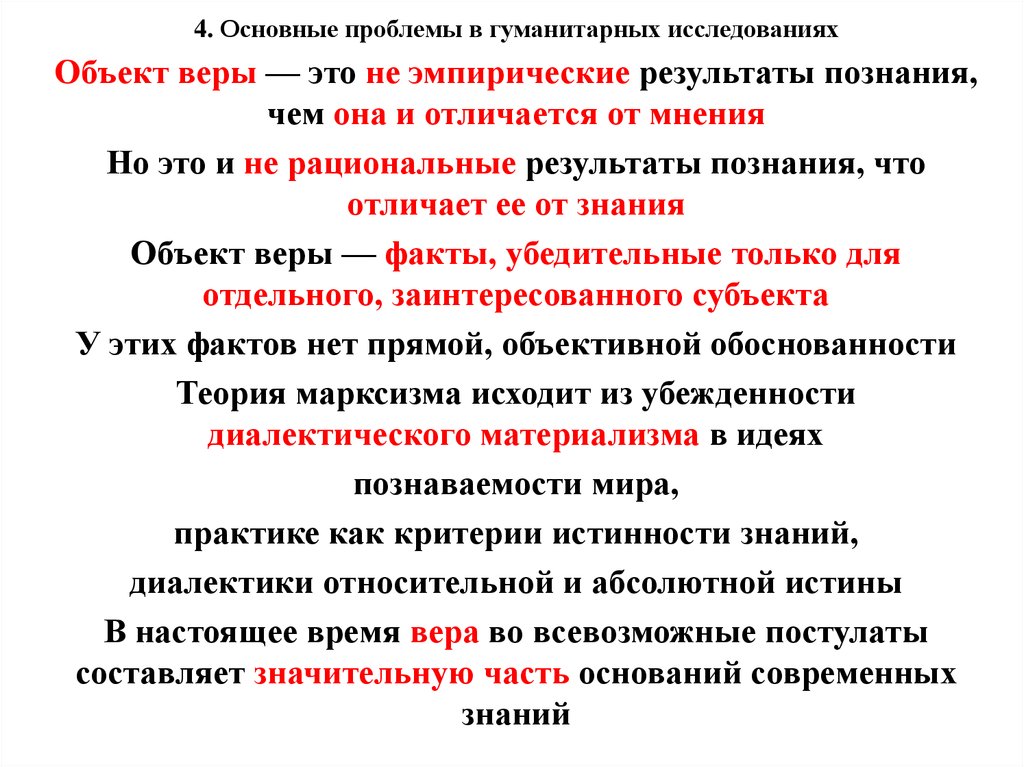 4. Основные проблемы в гуманитарных исследованиях

Объект веры — это не эмпирические результаты познания, чем она и отличается от мнения

Но это и не рациональные результаты познания, что отличает ее от знания

Объект веры — факты, убедительные только для отдельного, заинтересованного субъекта

У этих фактов нет прямой, объективной обоснованности

Теория марксизма исходит из убежденности диалектического материализма в идеях

познаваемости мира,

практике как критерии истинности знаний,

диалектики относительной и абсолютной истины

В настоящее время вера во всевозможные постулаты составляет значительную часть оснований современных знаний